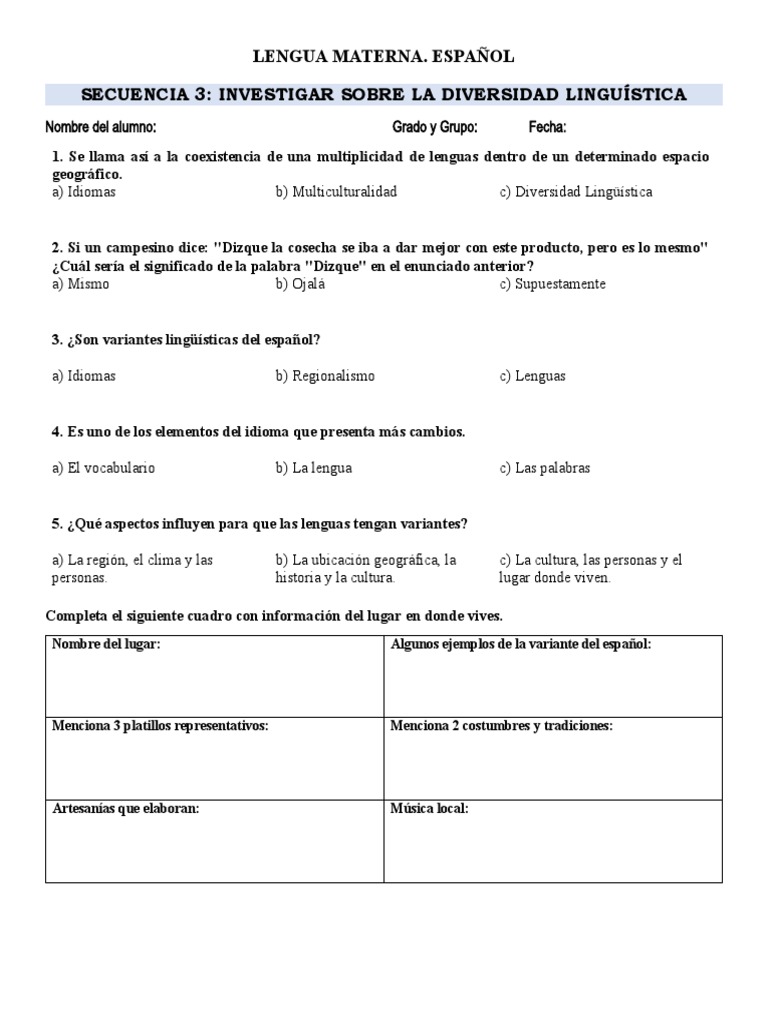 LENGUA MATERNA. ESPAÑOL

SECUENCIA 3: INVESTIGAR SOBRE LA DIVERSIDAD LINGUÍSTICA

Nombre del alumno: Grado y Grupo: Fecha:

1. Se llama así a la coexistencia de una multiplicidad de lenguas dentro de un determinado espacio geográfico.
a) Idiomas b) Multiculturalidad c) Diversidad Lingüística

2. Si un campesino dice: "Dizque la cosecha se iba a dar mejor con este producto, pero es lo mesmo" ¿Cuál sería el significado de la palabra "Dizque" en el enunciado anterior?
a) Mismo b) Ojalá c) Supuestamente

3. ¿Son variantes lingüísticas del español?
a) Idiomas b) Regionalismo c) Lenguas

4. Es uno de los elementos del idioma que presenta más cambios.
a) El vocabulario b) La lengua c) Las palabras

5. ¿Qué aspectos influyen para que las lenguas tengan variantes?
a) La región, el clima y las personas. b) La ubicación geográfica, la historia y la cultura. c) La cultura, las personas y el lugar donde viven.

Completa el siguiente cuadro con información del lugar en donde vives.

| Nombre del lugar: | Algunos ejemplos de la variante del español: |
|---|---|
| Menciona 3 platillos representativos: | Menciona 2 costumbres y tradiciones: |
| Artesanías que elaboran: | Música local: |